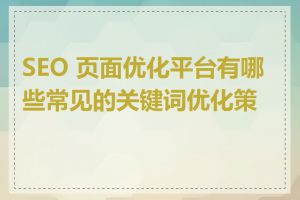 SEO 页面优化平台有哪些常见的关键词优化策